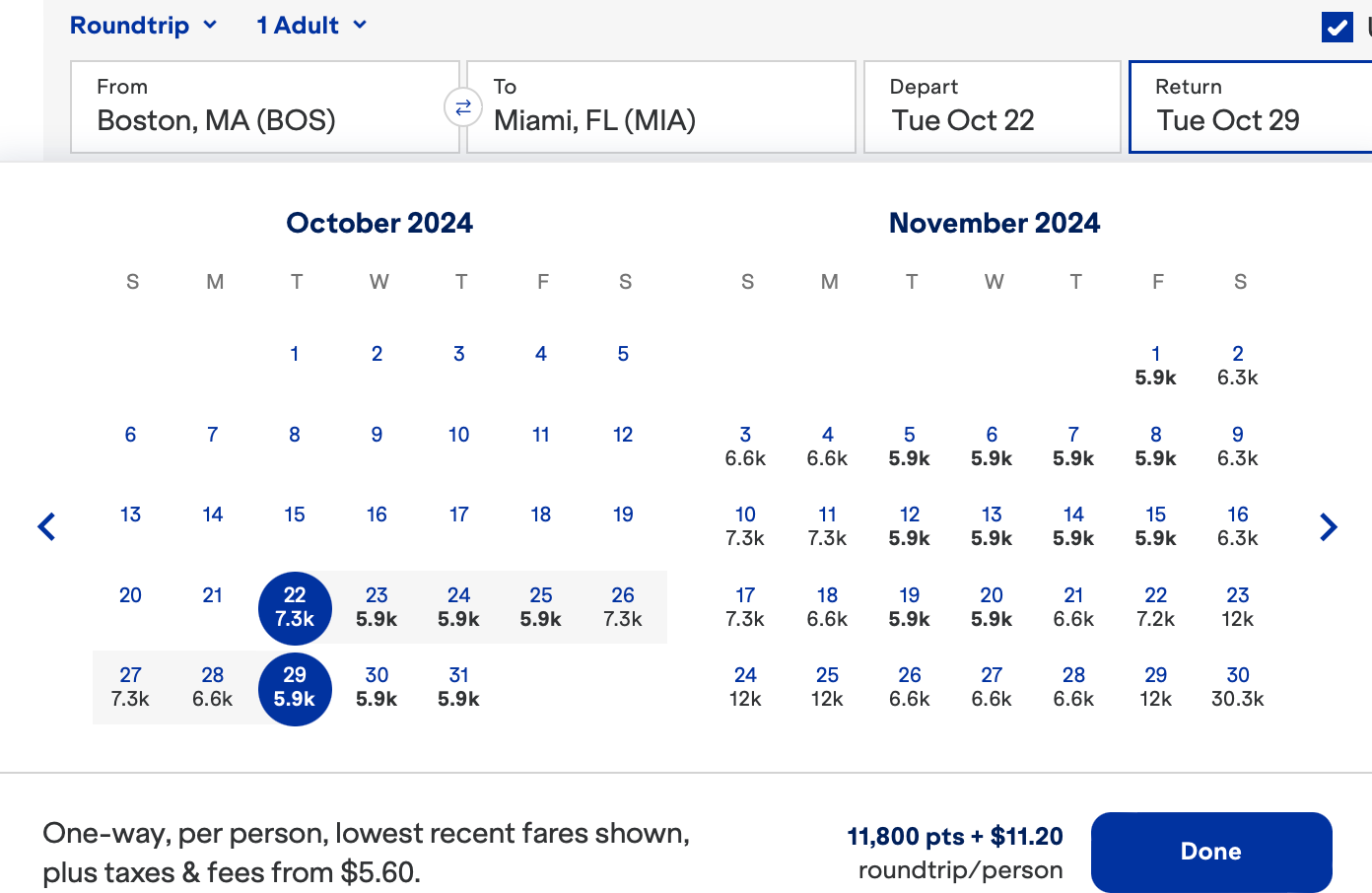 Roundtrip 1 Adult

From
Boston, MA (BOS)

To
Miami, FL (MIA)

Depart
Tue Oct 22

Return
Tue Oct 29

October 2024

| S | M | T | W | T | F | S |
|---|---|---|---|---|---|---|
| | | 1 | 2 | 3 | 4 | 5 |
| 6 | 7 | 8 | 9 | 10 | 11 | 12 |
| 13 | 14 | 15 | 16 | 17 | 18 | 19 |
| 20 | 21 | 22 7.3k | 23 5.9k | 24 5.9k | 25 5.9k | 26 7.3k |
| 27 7.3k | 28 6.6k | 29 5.9k | 30 5.9k | 31 5.9k | | |

November 2024

| S | M | T | W | T | F | S |
|---|---|---|---|---|---|---|
| | | | | | 1 5.9k | 2 6.3k |
| 3 6.6k | 4 6.6k | 5 5.9k | 6 5.9k | 7 5.9k | 8 5.9k | 9 6.3k |
| 10 7.3k | 11 7.3k | 12 5.9k | 13 5.9k | 14 5.9k | 15 5.9k | 16 6.3k |
| 17 7.3k | 18 6.6k | 19 5.9k | 20 5.9k | 21 6.6k | 22 7.2k | 23 12k |
| 24 12k | 25 12k | 26 6.6k | 27 6.6k | 28 6.6k | 29 12k | 30 30.3k |

One-way, per person, lowest recent fares shown, plus taxes & fees from $5.60.

11,800 pts + $11.20
roundtrip/person

Done